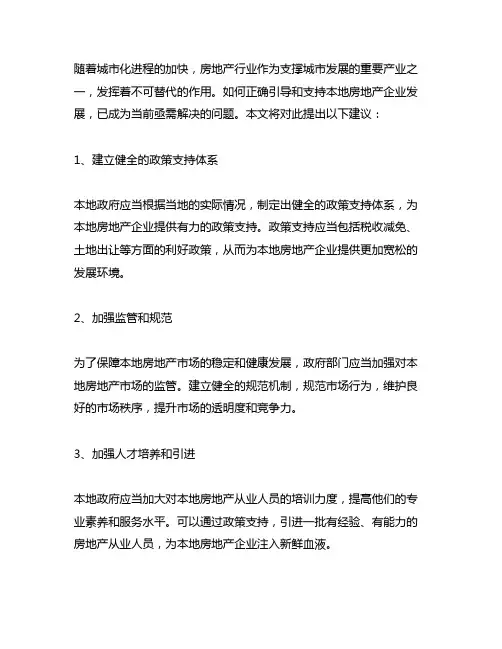 随着城市化进程的加快，房地产行业作为支撑城市发展的重要产业之一，发挥着不可替代的作用。如何正确引导和支持本地房地产企业发展，已成为当前亟需解决的问题。本文将对此提出以下建议：

1、建立健全的政策支持体系

本地政府应当根据当地的实际情况，制定出健全的政策支持体系，为本地房地产企业提供有力的政策支持。政策支持应当包括税收减免、土地出让等方面的利好政策，从而为本地房地产企业提供更加宽松的发展环境。

2、加强监管和规范

为了保障本地房地产市场的稳定和健康发展，政府部门应当加强对本地房地产市场的监管。建立健全的规范机制，规范市场行为，维护良好的市场秩序，提升市场的透明度和竞争力。

3、加强人才培养和引进

本地政府应当加大对本地房地产从业人员的培训力度，提高他们的专业素养和服务水平。可以通过政策支持，引进一批有经验、有能力的房地产从业人员，为本地房地产企业注入新鲜血液。